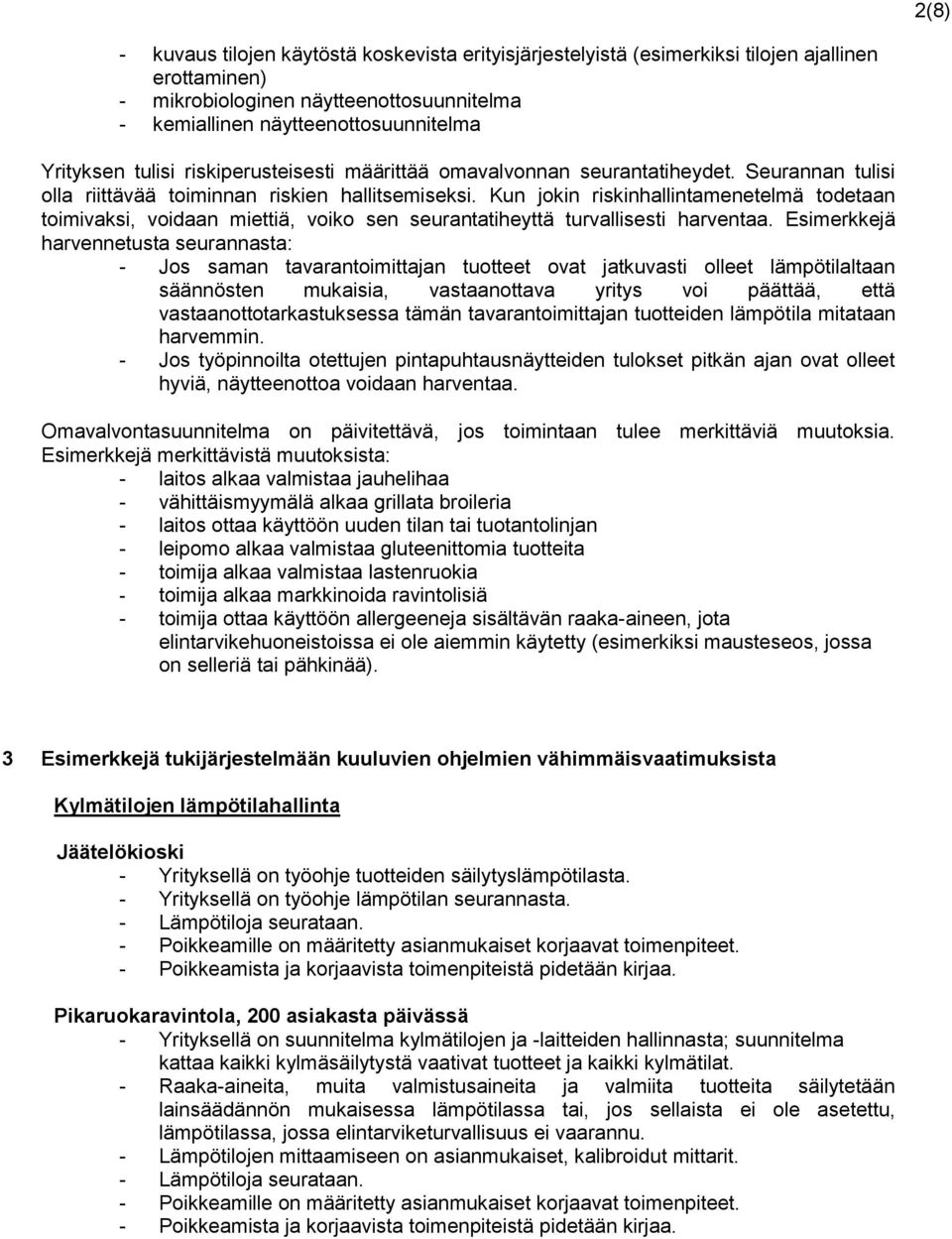 2(8)

- kuvaus tilojen käytöstä koskevista erityisjärjestelyistä (esimerkiksi tilojen ajallinen erottaminen)
- mikrobiologinen näytteenottosuunnitelma
- kemiallinen näytteenottosuunnitelma

Yrityksen tulisi riskiperusteisesti määrittää omavalvonnan seurantatiheydet. Seurannan tulisi olla riittävää toiminnan riskien hallitsemiseksi. Kun jokin riskinhallintamenetelmä todetaan toimivaksi, voidaan miettiä, voiko sen seurantatiheyttä turvallisesti harventaa. Esimerkkejä harvennetusta seurannasta:
- Jos saman tavarantoimittajan tuotteet ovat jatkuvasti olleet lämpötilaltaan säännösten mukaisia, vastaanottava yritys voi päättää, että vastaanottotarkastuksessa tämän tavarantoimittajan tuotteiden lämpötila mitataan harvemmin.
- Jos työpinnoilta otettujen pintapuhtausnäytteiden tulokset pitkän ajan ovat olleet hyviä, näytteenottoa voidaan harventaa.

Omavalvontasuunnitelma on päivitettävä, jos toimintaan tulee merkittäviä muutoksia. Esimerkkejä merkittävistä muutoksista:
- laitos alkaa valmistaa jauhelihaa
- vähittäismyymälä alkaa grillata broileria
- laitos ottaa käyttöön uuden tilan tai tuotantolinjan
- leipomo alkaa valmistaa gluteenittomia tuotteita
- toimija alkaa valmistaa lastenruokia
- toimija alkaa markkinoida ravintolisiä
- toimija ottaa käyttöön allergeeneja sisältävän raaka-aineen, jota elintarvikehuoneistoissa ei ole aiemmin käytetty (esimerkiksi mausteseos, jossa on selleriä tai pähkinää).

3 Esimerkkejä tukijärjestelmään kuuluvien ohjelmien vähimmäisvaatimuksista

Kylmätilojen lämpötilahallinta

Jäätelökioski
- Yrityksellä on työohje tuotteiden säilytyslämpötilasta.
- Yrityksellä on työohje lämpötilan seurannasta.
- Lämpötiloja seurataan.
- Poikkeamille on määritetty asianmukaiset korjaavat toimenpiteet.
- Poikkeamista ja korjaavista toimenpiteistä pidetään kirjaa.

Pikaruokaravintola, 200 asiakasta päivässä
- Yrityksellä on suunnitelma kylmätilojen ja -laitteiden hallinnasta; suunnitelma kattaa kaikki kylmäsäilytystä vaativat tuotteet ja kaikki kylmätilat.
- Raaka-aineita, muita valmistusaineita ja valmiita tuotteita säilytetään lainsäädännön mukaisessa lämpötilassa tai, jos sellaista ei ole asetettu, lämpötilassa, jossa elintarviketurvallisuus ei vaarannu.
- Lämpötilojen mittaamiseen on asianmukaiset, kalibroidut mittarit.
- Lämpötiloja seurataan.
- Poikkeamille on määritetty asianmukaiset korjaavat toimenpiteet.
- Poikkeamista ja korjaavista toimenpiteistä pidetään kirjaa.